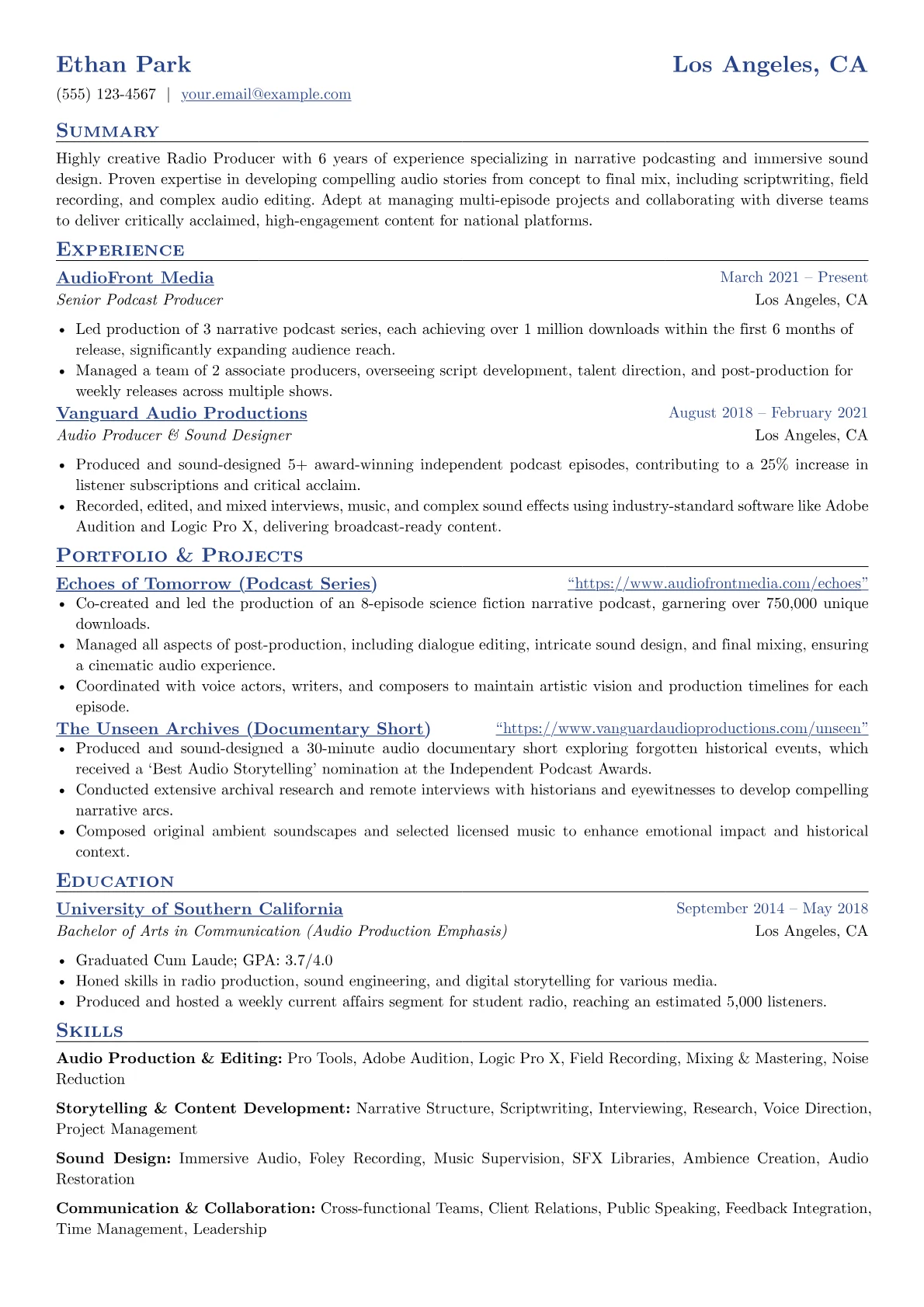 Ethan Park
Los Angeles, CA

(555) 123-4567 | your.email@example.com

Summary

Highly creative Radio Producer with 6 years of experience specializing in narrative podcasting and immersive sound design. Proven expertise in developing compelling audio stories from concept to final mix, including scriptwriting, field recording, and complex audio editing. Adept at managing multi-episode projects and collaborating with diverse teams to deliver critically acclaimed, high-engagement content for national platforms.

Experience

AudioFront Media
March 2021 – Present
Senior Podcast Producer
Los Angeles, CA

• Led production of 3 narrative podcast series, each achieving over 1 million downloads within the first 6 months of release, significantly expanding audience reach.
• Managed a team of 2 associate producers, overseeing script development, talent direction, and post-production for weekly releases across multiple shows.

Vanguard Audio Productions
August 2018 – February 2021
Audio Producer & Sound Designer
Los Angeles, CA

• Produced and sound-designed 5+ award-winning independent podcast episodes, contributing to a 25% increase in listener subscriptions and critical acclaim.
• Recorded, edited, and mixed interviews, music, and complex sound effects using industry-standard software like Adobe Audition and Logic Pro X, delivering broadcast-ready content.

Portfolio & Projects

Echoes of Tomorrow (Podcast Series)
"https://www.audiofrontmedia.com/echoes"
• Co-created and led the production of an 8-episode science fiction narrative podcast, garnering over 750,000 unique downloads.
• Managed all aspects of post-production, including dialogue editing, intricate sound design, and final mixing, ensuring a cinematic audio experience.
• Coordinated with voice actors, writers, and composers to maintain artistic vision and production timelines for each episode.

The Unseen Archives (Documentary Short)
"https://www.vanguardaudioproductions.com/unseen"
• Produced and sound-designed a 30-minute audio documentary short exploring forgotten historical events, which received a 'Best Audio Storytelling' nomination at the Independent Podcast Awards.
• Conducted extensive archival research and remote interviews with historians and eyewitnesses to develop compelling narrative arcs.
• Composed original ambient soundscapes and selected licensed music to enhance emotional impact and historical context.

Education

University of Southern California
September 2014 – May 2018
Bachelor of Arts in Communication (Audio Production Emphasis)
Los Angeles, CA

• Graduated Cum Laude; GPA: 3.7/4.0
• Honed skills in radio production, sound engineering, and digital storytelling for various media.
• Produced and hosted a weekly current affairs segment for student radio, reaching an estimated 5,000 listeners.

Skills

Audio Production & Editing: Pro Tools, Adobe Audition, Logic Pro X, Field Recording, Mixing & Mastering, Noise Reduction

Storytelling & Content Development: Narrative Structure, Scriptwriting, Interviewing, Research, Voice Direction, Project Management

Sound Design: Immersive Audio, Foley Recording, Music Supervision, SFX Libraries, Ambience Creation, Audio Restoration

Communication & Collaboration: Cross-functional Teams, Client Relations, Public Speaking, Feedback Integration, Time Management, Leadership